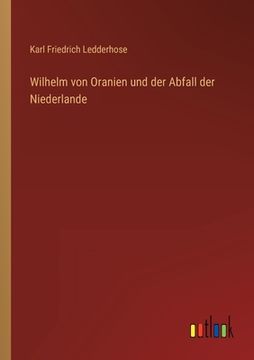 Karl Friedrich Ledderhose

Wilhelm von Oranien und der Abfall der Niederlande

outlook